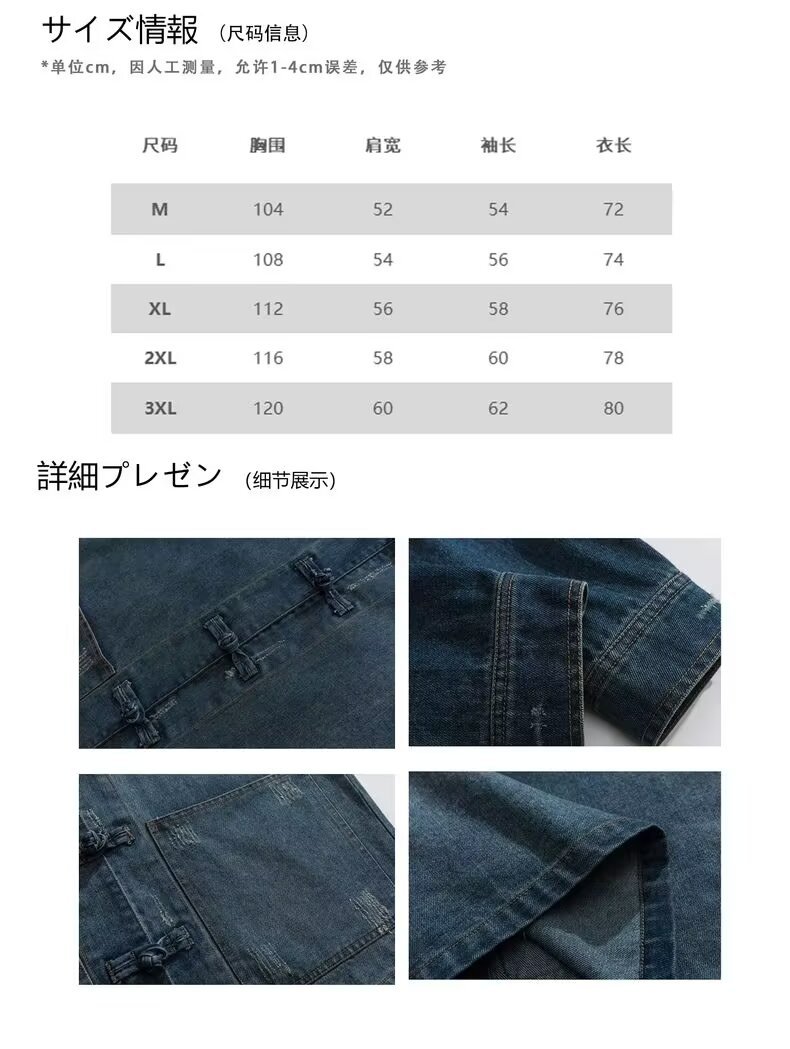 サイズ情報 （尺码信息）

*单位cm，因人工测量，允许1-4cm误差，仅供参考

| 尺码 | 胸围 | 肩宽 | 袖长 | 衣长 |
|---|---|---|---|---|
| M | 104 | 52 | 54 | 72 |
| L | 108 | 54 | 56 | 74 |
| XL | 112 | 56 | 58 | 76 |
| 2XL | 116 | 58 | 60 | 78 |
| 3XL | 120 | 60 | 62 | 80 |

詳細プレゼン （细节展示）